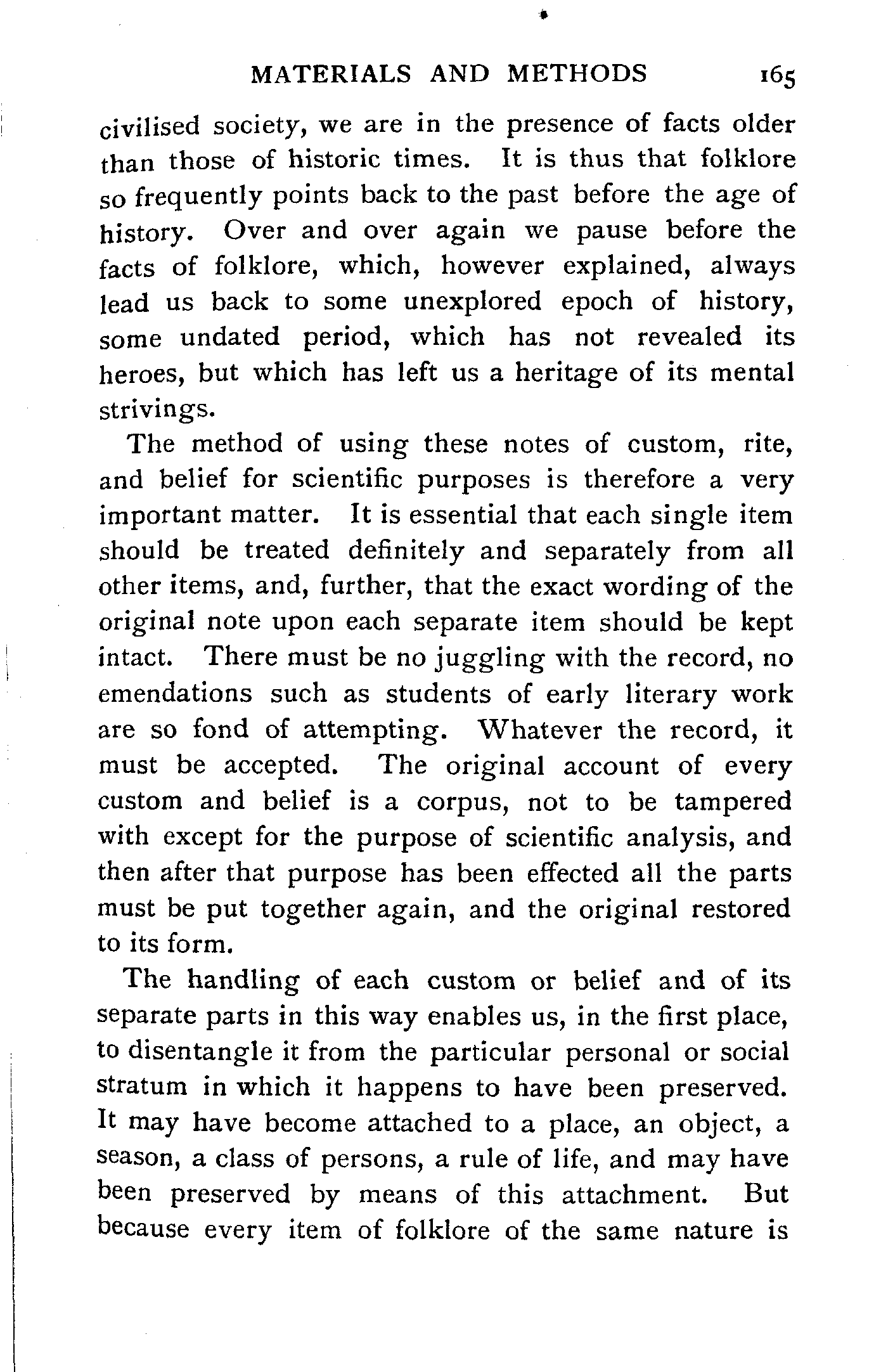 MATERIALS AND METHODS 165

civilised society, we are in the presence of facts older than those of historic times. It is thus that folklore so frequently points back to the past before the age of history. Over and over again we pause before the facts of folklore, which, however explained, always lead us back to some unexplored epoch of history, some undated period, which has not revealed its heroes, but which has left us a heritage of its mental strivings.

The method of using these notes of custom, rite, and belief for scientific purposes is therefore a very important matter. It is essential that each single item should be treated definitely and separately from all other items, and, further, that the exact wording of the original note upon each separate item should be kept intact. There must be no juggling with the record, no emendations such as students of early literary work are so fond of attempting. Whatever the record, it must be accepted. The original account of every custom and belief is a corpus, not to be tampered with except for the purpose of scientific analysis, and then after that purpose has been effected all the parts must be put together again, and the original restored to its form.

The handling of each custom or belief and of its separate parts in this way enables us, in the first place, to disentangle it from the particular personal or social stratum in which it happens to have been preserved. It may have become attached to a place, an object, a season, a class of persons, a rule of life, and may have been preserved by means of this attachment. But because every item of folklore of the same nature is